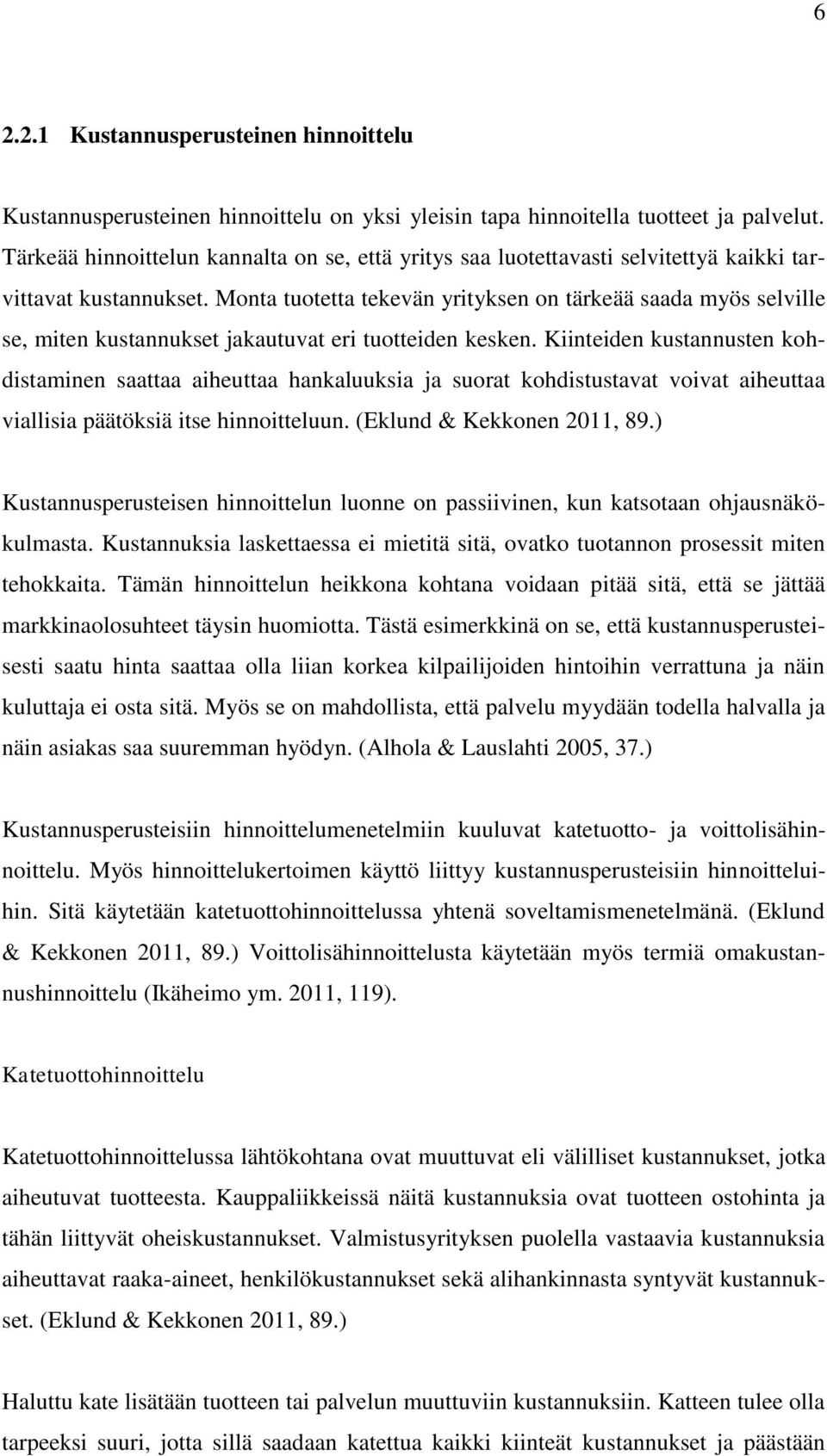 6

2.2.1 Kustannusperusteinen hinnoittelu

Kustannusperusteinen hinnoittelu on yksi yleisin tapa hinnoitella tuotteet ja palvelut. Tärkeää hinnoittelun kannalta on se, että yritys saa luotettavasti selvitettyä kaikki tarvittavat kustannukset. Monta tuotetta tekevän yrityksen on tärkeää saada myös selville se, miten kustannukset jakautuvat eri tuotteiden kesken. Kiinteiden kustannusten kohdistaminen saattaa aiheuttaa hankaluuksia ja suorat kohdistustavat voivat aiheuttaa viallisia päätöksiä itse hinnoitteluun. (Eklund & Kekkonen 2011, 89.)

Kustannusperusteisen hinnoittelun luonne on passiivinen, kun katsotaan ohjausnäkökulmasta. Kustannuksia laskettaessa ei mietitä sitä, ovatko tuotannon prosessit miten tehokkaita. Tämän hinnoittelun heikkona kohtana voidaan pitää sitä, että se jättää markkinaolosuhteet täysin huomiotta. Tästä esimerkkinä on se, että kustannusperusteisesti saatu hinta saattaa olla liian korkea kilpailijoiden hintoihin verrattuna ja näin kuluttaja ei osta sitä. Myös se on mahdollista, että palvelu myydään todella halvalla ja näin asiakas saa suuremman hyödyn. (Alhola & Lauslahti 2005, 37.)

Kustannusperusteisiin hinnoittelumenetelmiin kuuluvat katetuotto- ja voittolisähinnoittelu. Myös hinnoittelukertoimen käyttö liittyy kustannusperusteisiin hinnoitteluihin. Sitä käytetään katetuottohinnoittelussa yhtenä soveltamismenetelmänä. (Eklund & Kekkonen 2011, 89.) Voittolisähinnoittelusta käytetään myös termiä omakustannushinnoittelu (Ikäheimo ym. 2011, 119).

Katetuottohinnoittelu

Katetuottohinnoittelussa lähtökohtana ovat muuttuvat eli välilliset kustannukset, jotka aiheutuvat tuotteesta. Kauppaliikkeissä näitä kustannuksia ovat tuotteen ostohinta ja tähän liittyvät oheiskustannukset. Valmistusyrityksen puolella vastaavia kustannuksia aiheuttavat raaka-aineet, henkilökustannukset sekä alihankinnasta syntyvät kustannukset. (Eklund & Kekkonen 2011, 89.)

Haluttu kate lisätään tuotteen tai palvelun muuttuviin kustannuksiin. Katteen tulee olla tarpeeksi suuri, jotta sillä saadaan katettua kaikki kiinteät kustannukset ja päästään